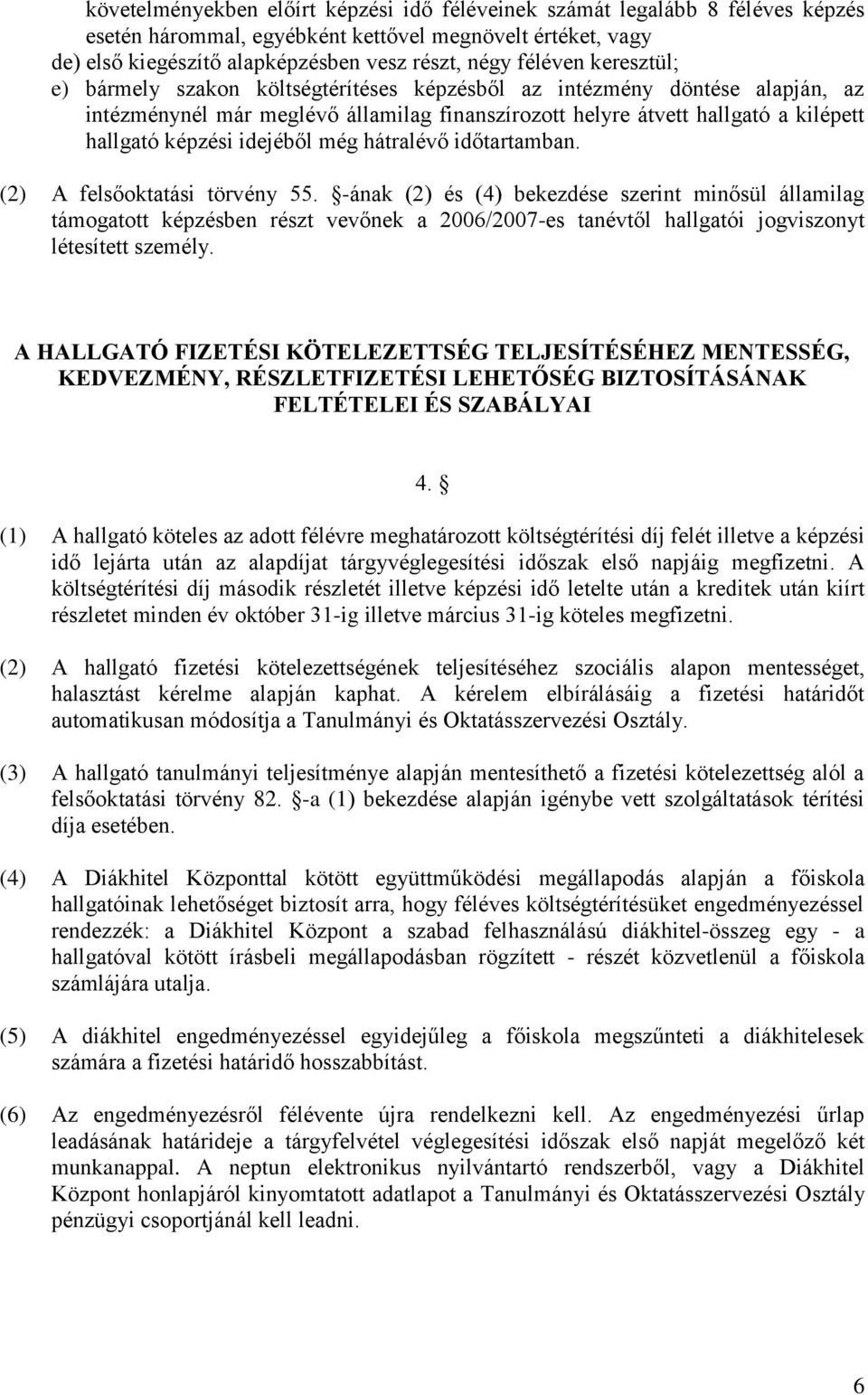 követelményekben előírt képzési idő féléveinek számát legalább 8 féléves képzés esetén hárommal, egyébként kettővel megnövelt értéket, vagy
de) első kiegészítő alapképzésben vesz részt, négy féléven keresztül;
e) bármely szakon költségtérítéses képzésből az intézmény döntése alapján, az intézménynél már meglévő államilag finanszírozott helyre átvett hallgató a kilépett hallgató képzési idejéből még hátralévő időtartamban.

(2) A felsőoktatási törvény 55. §-ának (2) és (4) bekezdése szerint minősül államilag támogatott képzésben részt vevőnek a 2006/2007-es tanévtől hallgatói jogviszonyt létesített személy.

A HALLGATÓ FIZETÉSI KÖTELEZETTSÉG TELJESÍTÉSÉHEZ MENTESSÉG, KEDVEZMÉNY, RÉSZLETFIZETÉSI LEHETŐSÉG BIZTOSÍTÁSÁNAK FELTÉTELEI ÉS SZABÁLYAI

4. §

(1) A hallgató köteles az adott félévre meghatározott költségtérítési díj felét illetve a képzési idő lejárta után az alapdíjat tárgyvéglegesítési időszak első napjáig megfizetni. A költségtérítési díj második részletét illetve képzési idő letelte után a kreditek után kiírt részletet minden év október 31-ig illetve március 31-ig köteles megfizetni.

(2) A hallgató fizetési kötelezettségének teljesítéséhez szociális alapon mentességet, halasztást kérelme alapján kaphat. A kérelem elbírálásáig a fizetési határidőt automatikusan módosítja a Tanulmányi és Oktatásszervezési Osztály.

(3) A hallgató tanulmányi teljesítménye alapján mentesíthető a fizetési kötelezettség alól a felsőoktatási törvény 82. §-a (1) bekezdése alapján igénybe vett szolgáltatások térítési díja esetében.

(4) A Diákhitel Központtal kötött együttműködési megállapodás alapján a főiskola hallgatóinak lehetőséget biztosít arra, hogy féléves költségtérítésüket engedményezéssel rendezzék: a Diákhitel Központ a szabad felhasználású diákhitel-összeg egy - a hallgatóval kötött írásbeli megállapodásban rögzített - részét közvetlenül a főiskola számlájára utalja.

(5) A diákhitel engedményezéssel egyidejűleg a főiskola megszűnteti a diákhitelesek számára a fizetési határidő hosszabbítást.

(6) Az engedményezésről félévente újra rendelkezni kell. Az engedményezési űrlap leadásának határideje a tárgyfelvétel véglegesítési időszak első napját megelőző két munkanappal. A neptun elektronikus nyilvántartó rendszerből, vagy a Diákhitel Központ honlapjáról kinyomtatott adatlapot a Tanulmányi és Oktatásszervezési Osztály pénzügyi csoportjánál kell leadni.

6